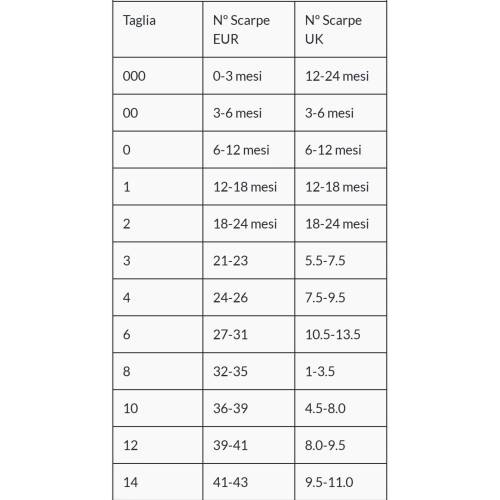 | Taglia | N° Scarpe EUR | N° Scarpe UK |
|---|---|---|
| 000 | 0-3 mesi | 12-24 mesi |
| 00 | 3-6 mesi | 3-6 mesi |
| 0 | 6-12 mesi | 6-12 mesi |
| 1 | 12-18 mesi | 12-18 mesi |
| 2 | 18-24 mesi | 18-24 mesi |
| 3 | 21-23 | 5.5-7.5 |
| 4 | 24-26 | 7.5-9.5 |
| 6 | 27-31 | 10.5-13.5 |
| 8 | 32-35 | 1-3.5 |
| 10 | 36-39 | 4.5-8.0 |
| 12 | 39-41 | 8.0-9.5 |
| 14 | 41-43 | 9.5-11.0 |